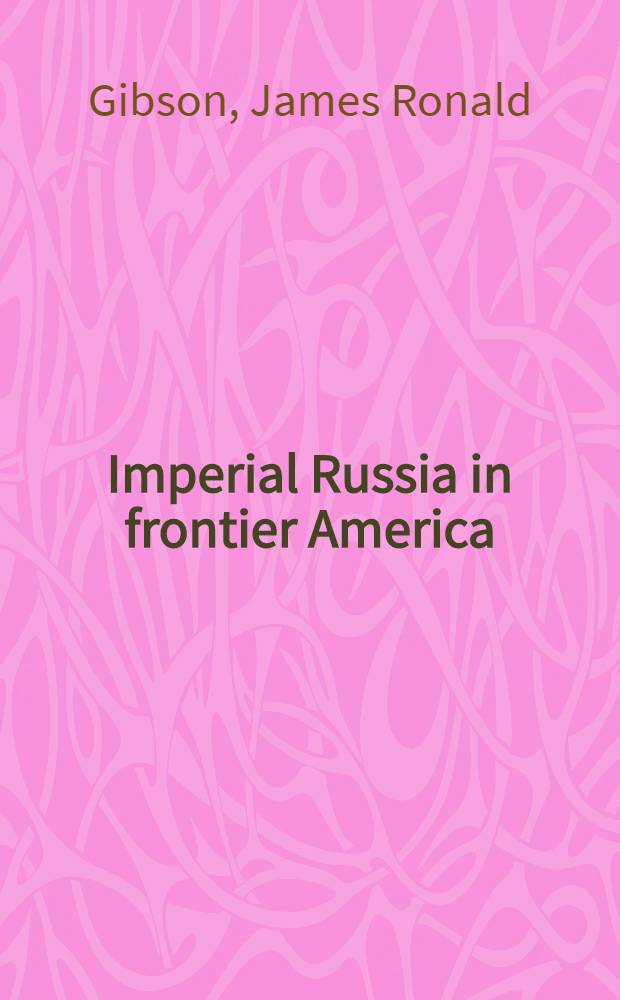 Gibson, James Ronald

Imperial Russia in frontier America